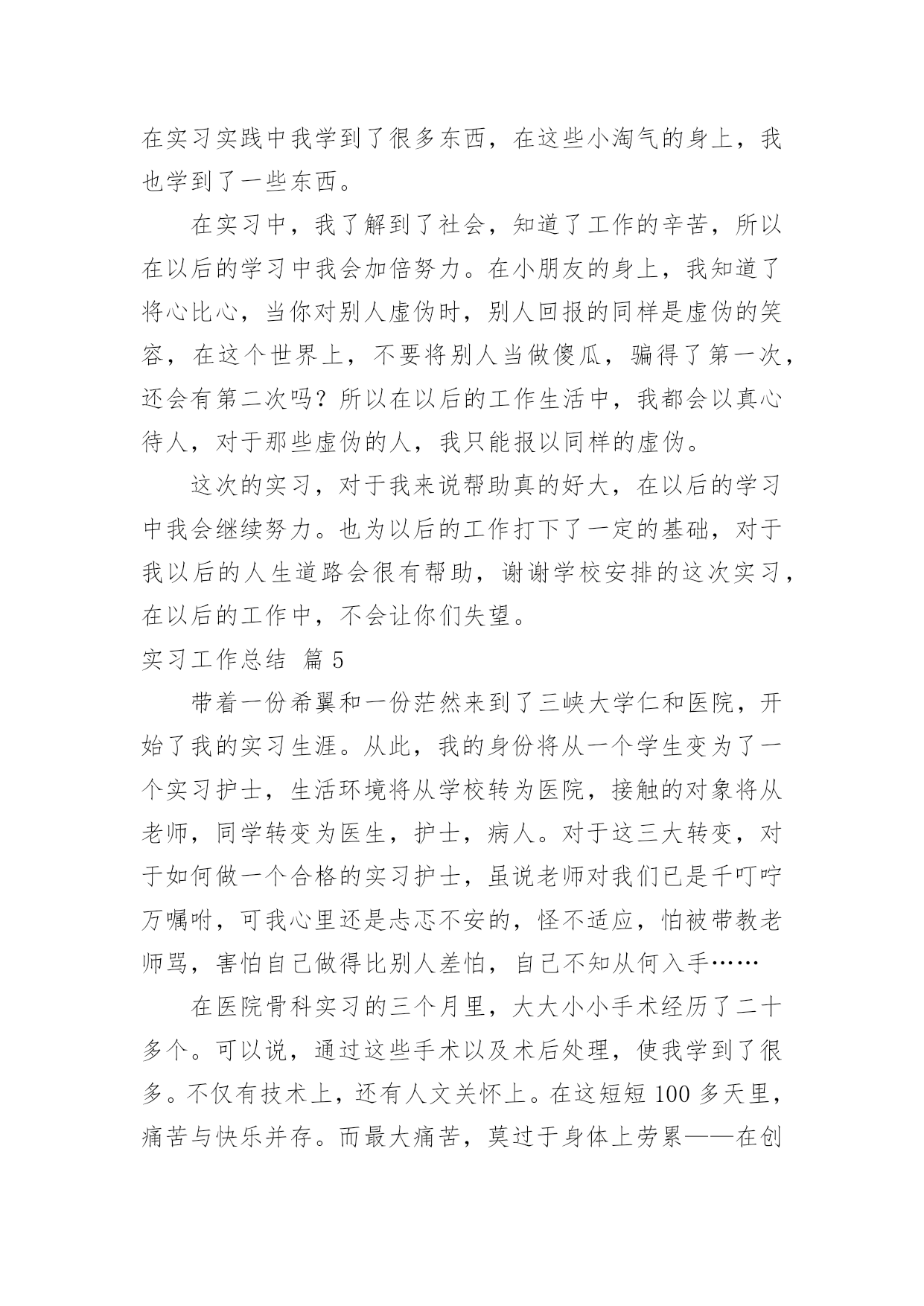 在实习实践中我学到了很多东西，在这些小淘气的身上，我也学到了一些东西。

在实习中，我了解到了社会，知道了工作的辛苦，所以在以后的学习中我会加倍努力。在小朋友的身上，我知道了将心比心，当你对别人虚伪时，别人回报的同样是虚伪的笑容，在这个世界上，不要将别人当做傻瓜，骗得了第一次，还会有第二次吗？所以在以后的工作生活中，我都会以真心待人，对于那些虚伪的人，我只能报以同样的虚伪。

这次的实习，对于我来说帮助真的好大，在以后的学习中我会继续努力。也为以后的工作打下了一定的基础，对于我以后的人生道路会很有帮助，谢谢学校安排的这次实习，在以后的工作中，不会让你们失望。

实习工作总结 篇5

带着一份希翼和一份茫然来到了三峡大学仁和医院，开始了我的实习生涯。从此，我的身份将从一个学生变为了一个实习护士，生活环境将从学校转为医院，接触的对象将从老师，同学转变为医生，护士，病人。对于这三大转变，对于如何做一个合格的实习护士，虽说老师对我们已是千叮咛万嘱咐，可我心里还是忐忑不安的，怪不适应，怕被带教老师骂，害怕自己做得比别人差怕，自己不知从何入手……

在医院骨科实习的三个月里，大大小小手术经历了二十多个。可以说，通过这些手术以及术后处理，使我学到了很多。不仅有技术上，还有人文关怀上。在这短短100多天里，痛苦与快乐并存。而最大痛苦，莫过于身体上劳累——在创